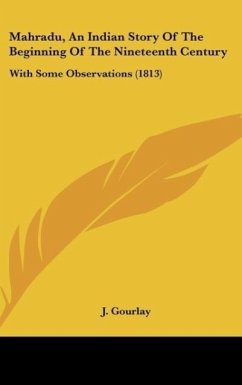 Mahradu, An Indian Story Of The Beginning Of The Nineteenth Century

With Some Observations (1813)

J. Gourlay